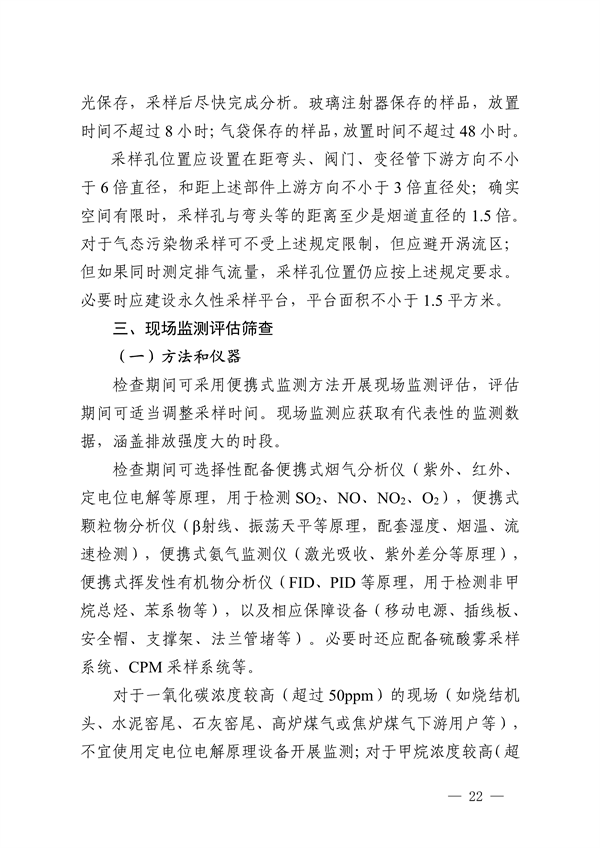 光保存，采样后尽快完成分析。玻璃注射器保存的样品，放置时间不超过 8 小时；气袋保存的样品，放置时间不超过 48 小时。

采样孔位置应设置在距弯头、阀门、变径管下游方向不小于 6 倍直径，和距上述部件上游方向不小于 3 倍直径处；确实空间有限时，采样孔与弯头等的距离至少是烟道直径的 1.5 倍。对于气态污染物采样可不受上述规定限制，但应避开涡流区；但如果同时测定排气流量，采样孔位置仍应按上述规定要求。必要时应建设永久性采样平台，平台面积不小于 1.5 平方米。

三、现场监测评估筛查

（一）方法和仪器

检查期间可采用便携式监测方法开展现场监测评估，评估期间可适当调整采样时间。现场监测应获取有代表性的监测数据，涵盖排放强度大的时段。

检查期间可选择性配备便携式烟气分析仪（紫外、红外、定电位电解等原理，用于检测 $SO_2$、NO、$NO_2$、$O_2$），便携式颗粒物分析仪（β射线、振荡天平等原理，配套湿度、烟温、流速检测），便携式氨气监测仪（激光吸收、紫外差分等原理），便携式挥发性有机物分析仪（FID、PID 等原理，用于检测非甲烷总烃、苯系物等），以及相应保障设备（移动电源、插线板、安全帽、支撑架、法兰管堵等）。必要时还应配备硫酸雾采样系统、CPM 采样系统等。

对于一氧化碳浓度较高（超过 50ppm）的现场（如烧结机头、水泥窑尾、石灰窑尾、高炉煤气或焦炉煤气下游用户等），不宜使用定电位电解原理设备开展监测；对于甲烷浓度较高（超

— 22 —